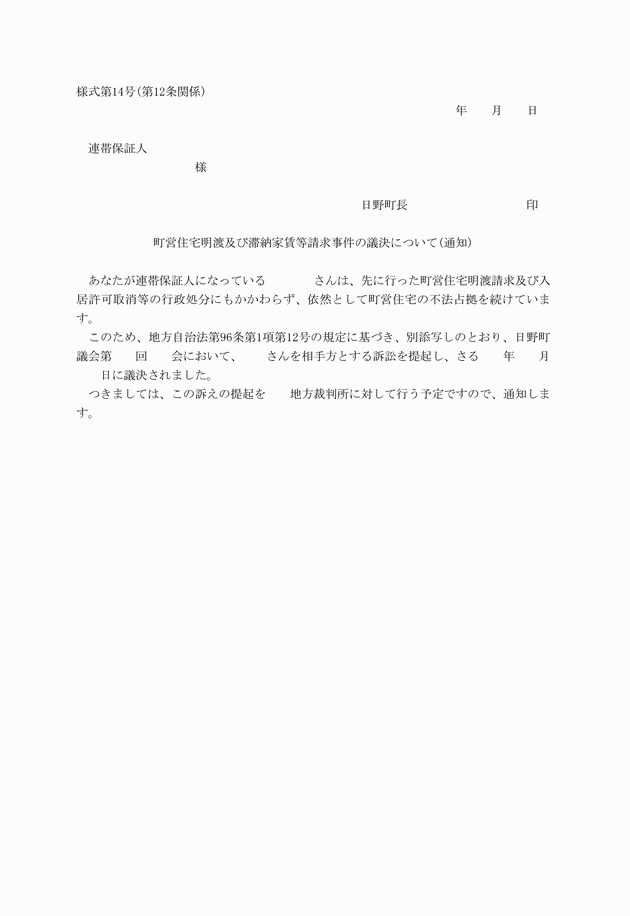 様式第14号(第12条関係)

年　月　日

連帯保証人
様

日野町長　印

町営住宅明渡及び滞納家賃等請求事件の議決について(通知)

あなたが連帯保証人になっている　さんは、先に行った町営住宅明渡請求及び入居許可取消等の行政処分にもかかわらず、依然として町営住宅の不法占拠を続けています。

このため、地方自治法第96条第1項第12号の規定に基づき、別添写しのとおり、日野町議会第　回　会において、　さんを相手方とする訴訟を提起し、さる　年　月　日に議決されました。

つきましては、この訴えの提起を　地方裁判所に対して行う予定ですので、通知します。